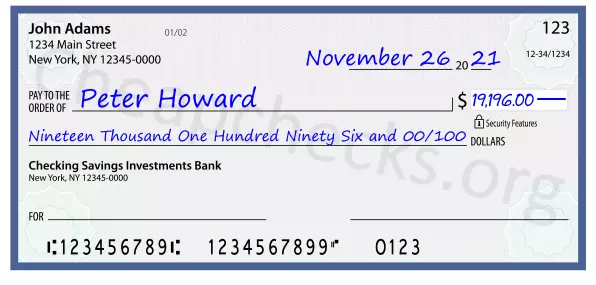 John Adams
1234 Main Street
New York, NY 12345-0000

01/02

123

12-34/1234

November 26 20 21

PAY TO THE ORDER OF Peter Howard

$ 19,196.00

Security Features

Nineteen Thousand One Hundred Ninety Six and 00/100 DOLLARS

Checking Savings Investments Bank
New York, NY 12345-0000

FOR

⑆123456789⑆ 1234567899⑈ 0123

Cheapchecks.org